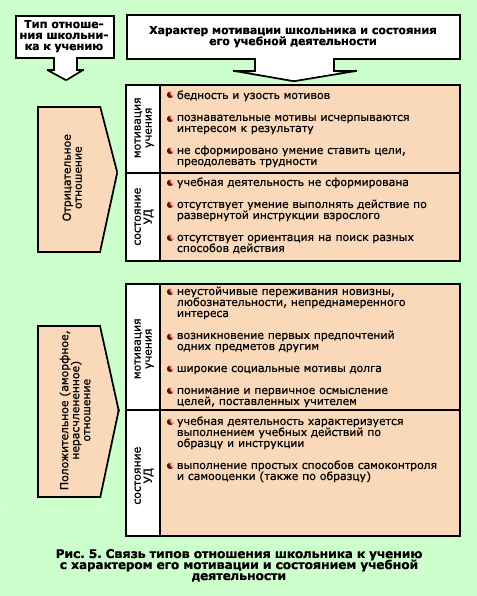 Тип отношения школьника к учению

Характер мотивации школьника и состояния его учебной деятельности

Отрицательное отношение

мотивация учения

бедность и узость мотивов

познавательные мотивы исчерпываются интересом к результату

не сформировано умение ставить цели, преодолевать трудности

состояние УД

учебная деятельность не сформирована

отсутствует умение выполнять действие по развернутой инструкции взрослого

отсутствует ориентация на поиск разных способов действия

Положительное (аморфное, нерасчлененное) отношение

мотивация учения

неустойчивые переживания новизны, любознательности, непреднамеренного интереса

возникновение первых предпочтений одних предметов другим

широкие социальные мотивы долга

понимание и первичное осмысление целей, поставленных учителем

состояние УД

учебная деятельность характеризуется выполнением учебных действий по образцу и инструкции

выполнение простых способов самоконтроля и самооценки (также по образцу)

Рис. 5. Связь типов отношения школьника к учению с характером его мотивации и состоянием учебной деятельности